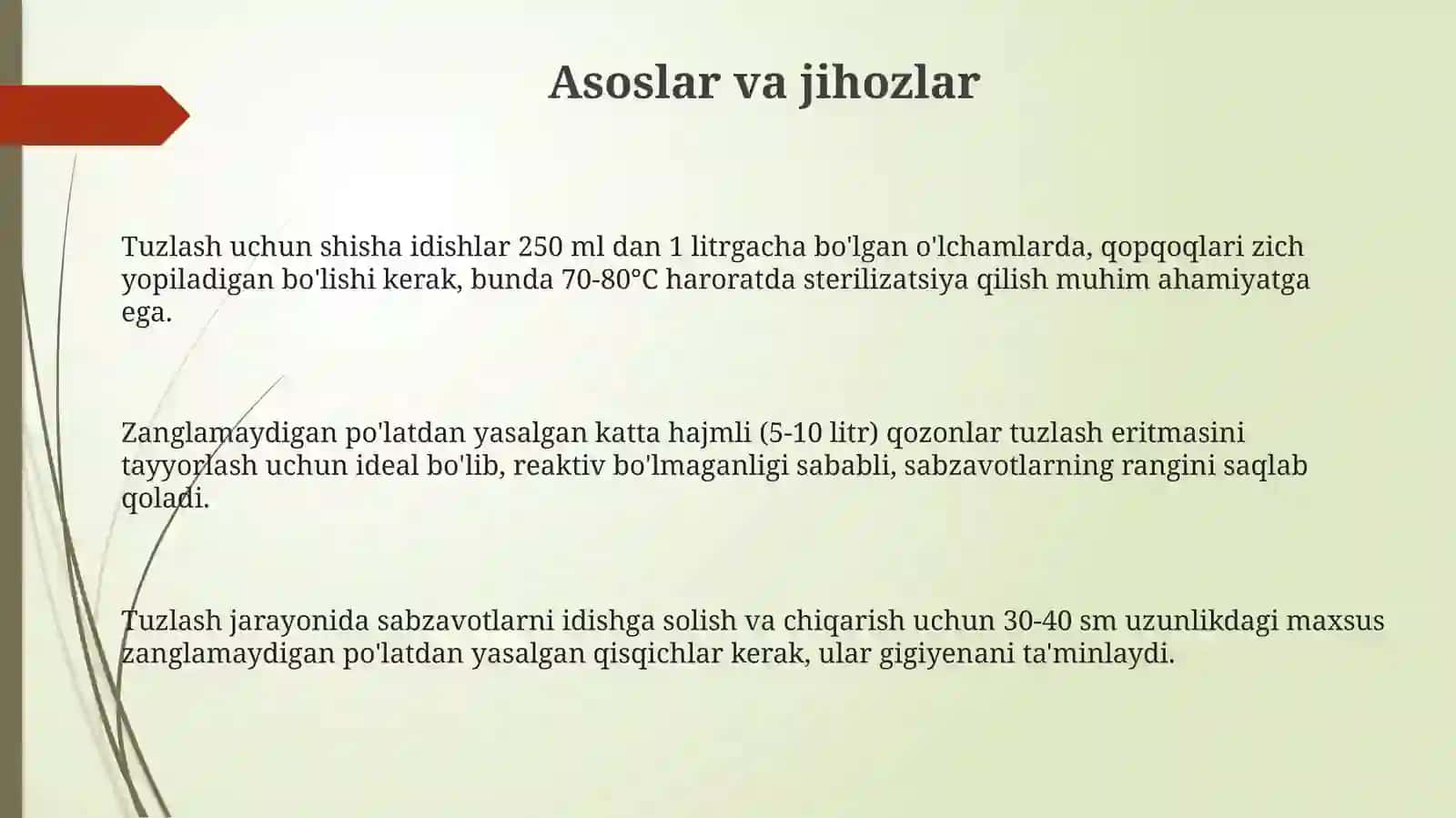 Asoslar va jihozlar

Tuzlash uchun shisha idishlar 250 ml dan 1 litrgacha bo'lgan o'lchamlarda, qopqoqlari zich yopiladigan bo'lishi kerak, bunda 70-80°C haroratda sterilizatsiya qilish muhim ahamiyatga ega.

Zanglamaydigan po'latdan yasalgan katta hajmli (5-10 litr) qozonlar tuzlash eritmasini tayyorlash uchun ideal bo'lib, reaktiv bo'lmaganligi sababli, sabzavotlarning rangini saqlab qoladi.

Tuzlash jarayonida sabzavotlarni idishga solish va chiqarish uchun 30-40 sm uzunlikdagi maxsus zanglamaydigan po'latdan yasalgan qisqichlar kerak, ular gigiyenani ta'minlaydi.